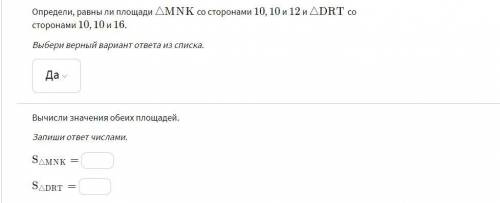 Определи, равны ли площади $\triangle MNK$ со сторонами $10, 10$ и $12$ и $\triangle DRT$ со сторонами $10, 10$ и $16$.

Выбери верный вариант ответа из списка.

Да

Вычисли значения обеих площадей.

Запиши ответ числами.

$S_{\triangle MNK} =$

$S_{\triangle DRT} =$